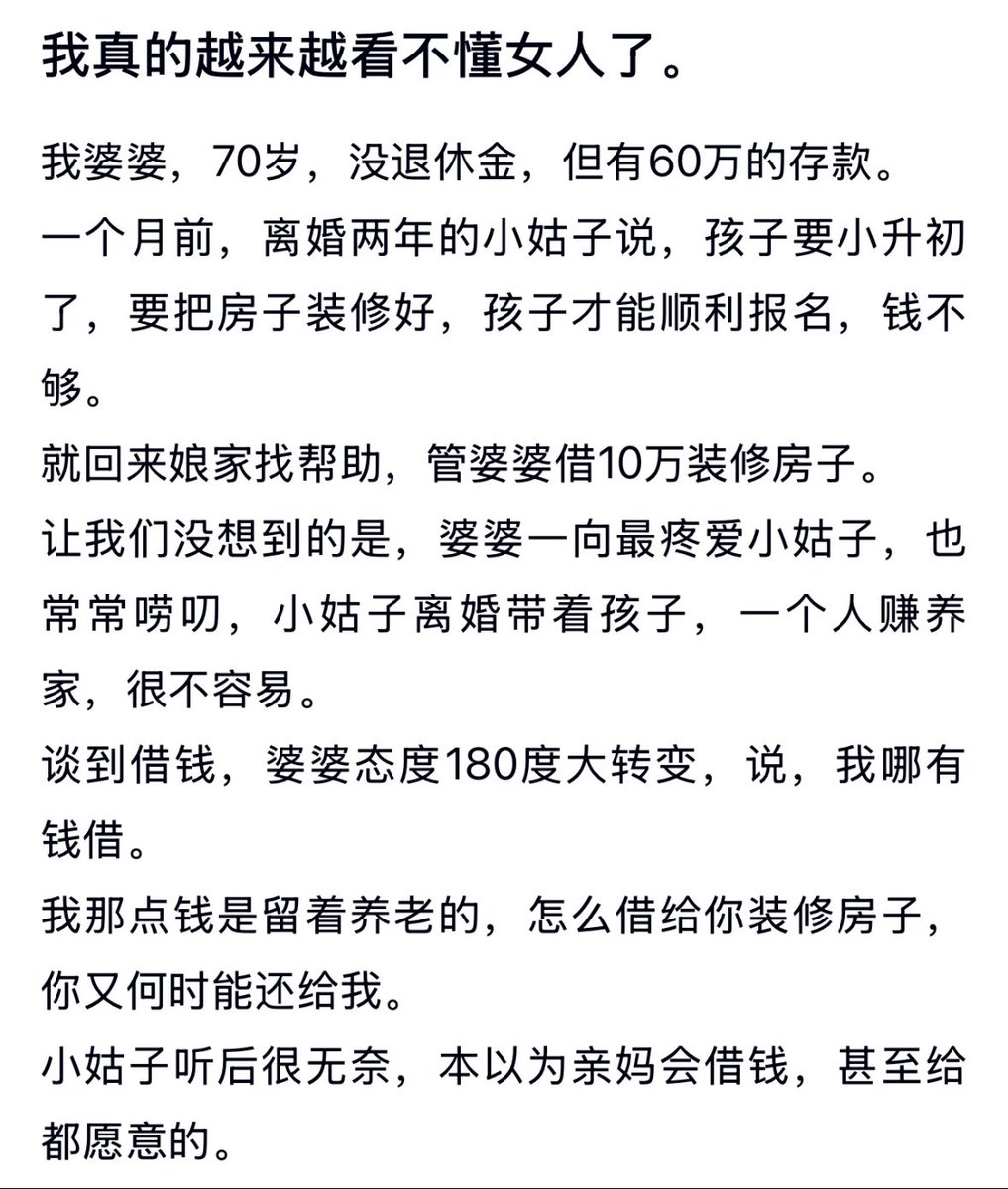 我真的越来越看不懂女人了。

我婆婆，70岁，没退休金，但有60万的存款。

一个月前，离婚两年的小姑子说，孩子要小升初了，要把房子装修好，孩子才能顺利报名，钱不够。

就回来娘家找帮助，管婆婆借10万装修房子。

让我们没想到的是，婆婆一向最疼爱小姑子，也常常唠叨，小姑子离婚带着孩子，一个人赚养家，很不容易。

谈到借钱，婆婆态度180度大转变，说，我哪有钱借。

我那点钱是留着养老的，怎么借给你装修房子，你又何时能还给我。

小姑子听后很无奈，本以为亲妈会借钱，甚至给都愿意的。